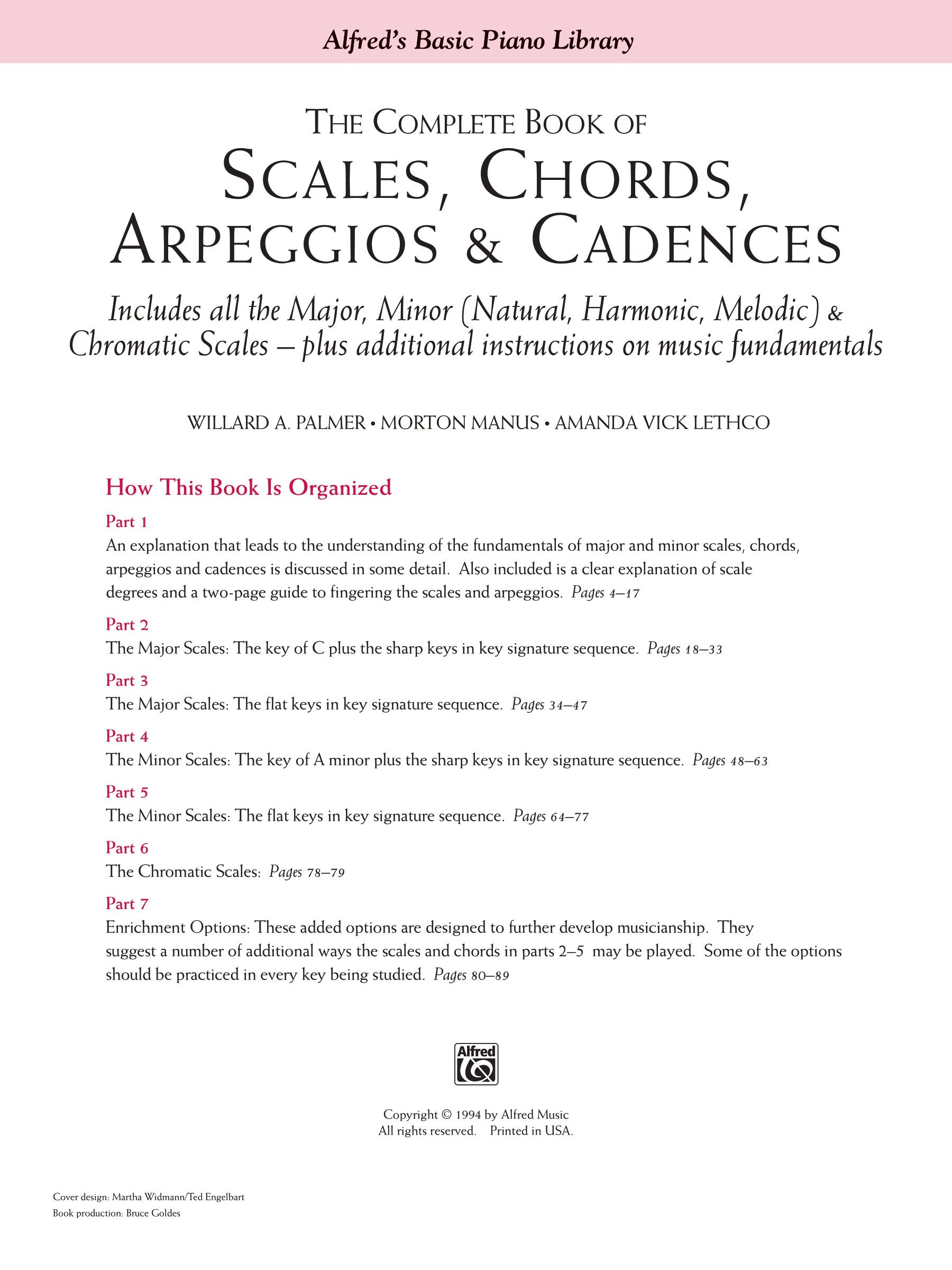 Alfred's Basic Piano Library

THE COMPLETE BOOK OF
SCALES, CHORDS,
ARPEGGIOS & CADENCES

Includes all the Major, Minor (Natural, Harmonic, Melodic) & Chromatic Scales – plus additional instructions on music fundamentals

WILLARD A. PALMER • MORTON MANUS • AMANDA VICK LETHCO

How This Book Is Organized

Part 1
An explanation that leads to the understanding of the fundamentals of major and minor scales, chords, arpeggios and cadences is discussed in some detail. Also included is a clear explanation of scale degrees and a two-page guide to fingering the scales and arpeggios. Pages 4–17

Part 2
The Major Scales: The key of C plus the sharp keys in key signature sequence. Pages 18–33

Part 3
The Major Scales: The flat keys in key signature sequence. Pages 34–47

Part 4
The Minor Scales: The key of A minor plus the sharp keys in key signature sequence. Pages 48–63

Part 5
The Minor Scales: The flat keys in key signature sequence. Pages 64–77

Part 6
The Chromatic Scales: Pages 78–79

Part 7
Enrichment Options: These added options are designed to further develop musicianship. They suggest a number of additional ways the scales and chords in parts 2–5 may be played. Some of the options should be practiced in every key being studied. Pages 80–89

Alfred

Copyright © 1994 by Alfred Music
All rights reserved. Printed in USA.

Cover design: Martha Widmann/Ted Engelbart
Book production: Bruce Goldes